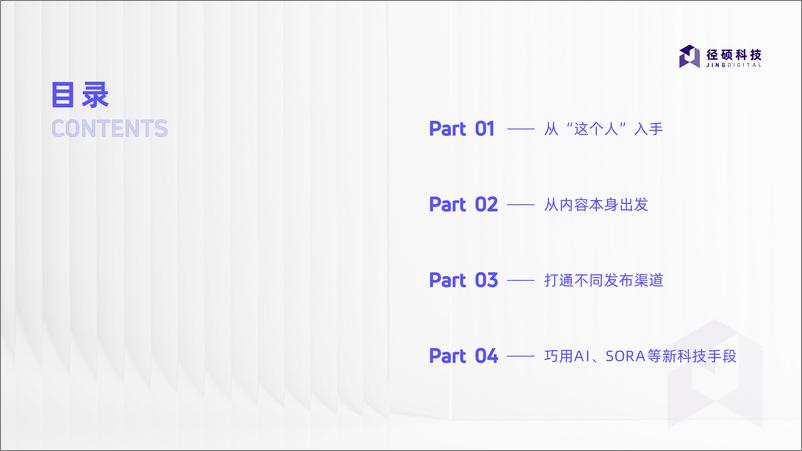 径硕科技
JINGDIGITAL

目录
CONTENTS

Part 01 —— 从“这个人”入手

Part 02 —— 从内容本身出发

Part 03 —— 打通不同发布渠道

Part 04 —— 巧用AI、SORA等新科技手段